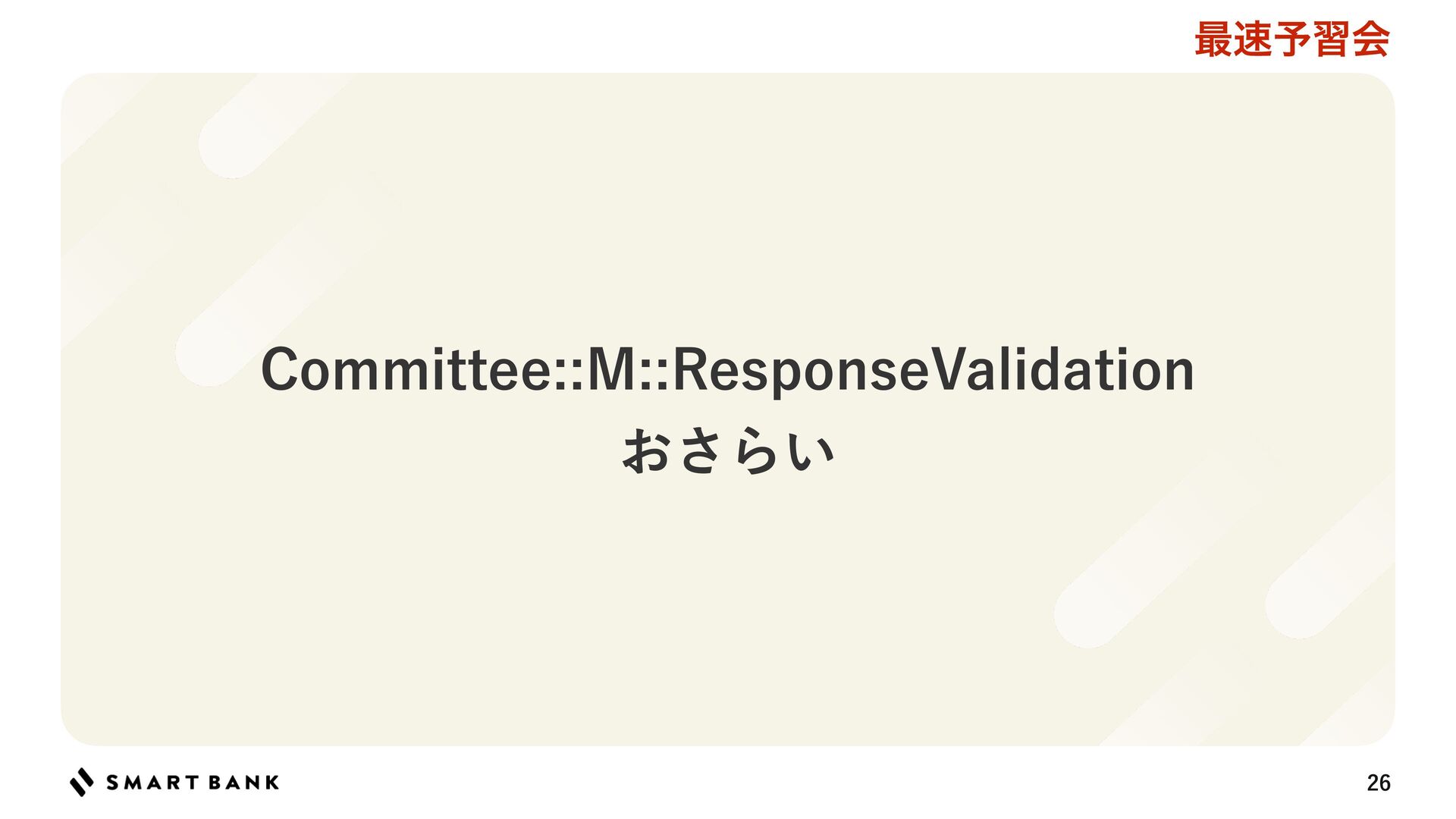 最速予習会

Committee::M::ResponseValidation
おさらい

SMART BANK

26